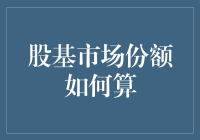 股基市场份额如何算